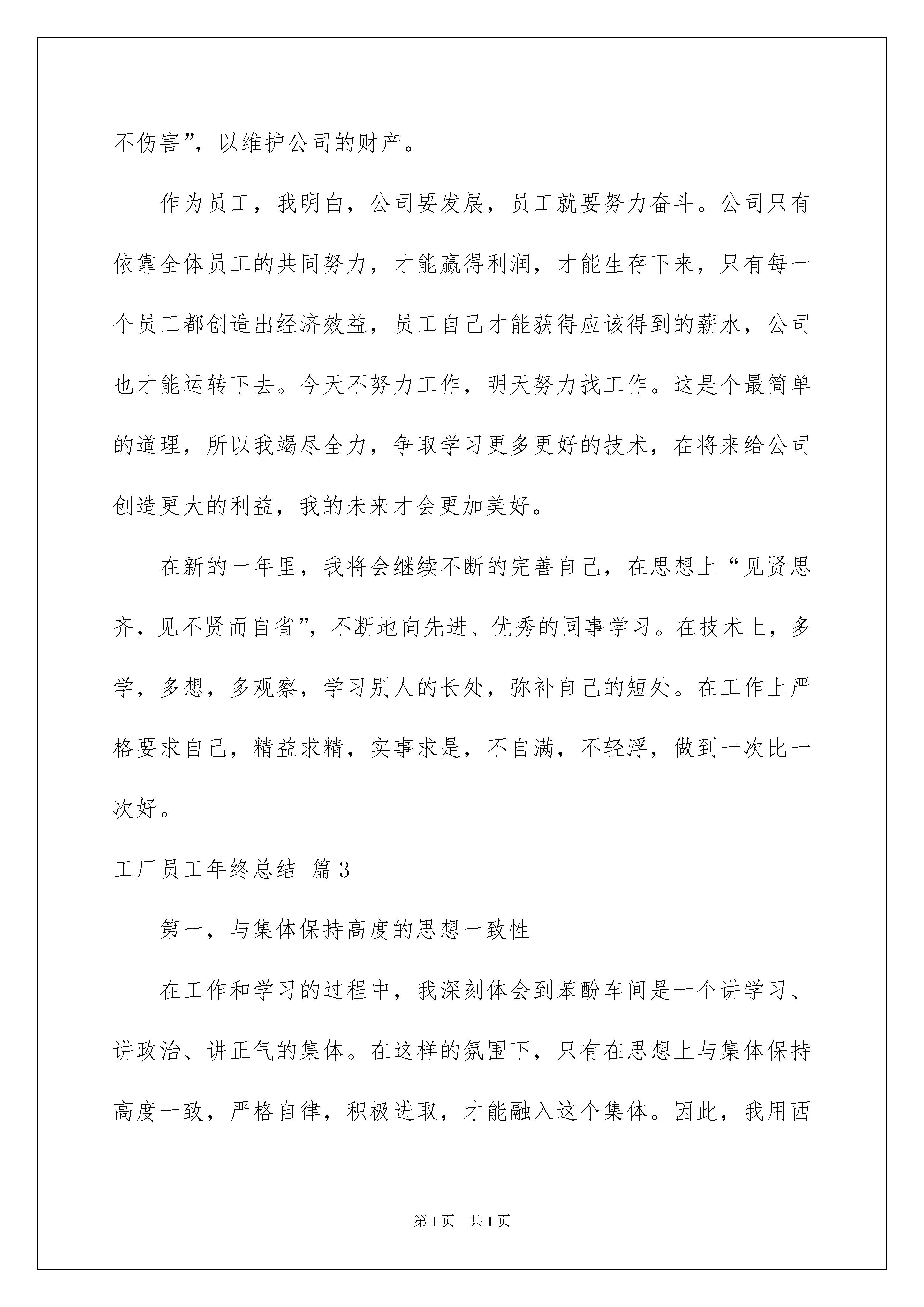 不伤害”，以维护公司的财产。

作为员工，我明白，公司要发展，员工就要努力奋斗。公司只有依靠全体员工的共同努力，才能赢得利润，才能生存下来，只有每一个员工都创造出经济效益，员工自己才能获得应该得到的薪水，公司也才能运转下去。今天不努力工作，明天努力找工作。这是个最简单的道理，所以我竭尽全力，争取学习更多更好的技术，在将来给公司创造更大的利益，我的未来才会更加美好。

在新的一年里，我将会继续不断的完善自己，在思想上“见贤思齐，见不贤而自省”，不断地向先进、优秀的同事学习。在技术上，多学，多想，多观察，学习别人的长处，弥补自己的短处。在工作上严格要求自己，精益求精，实事求是，不自满，不轻浮，做到一次比一次好。

工厂员工年终总结 篇3

第一，与集体保持高度的思想一致性

在工作和学习的过程中，我深刻体会到苯酚车间是一个讲学习、讲政治、讲正气的集体。在这样的氛围下，只有在思想上与集体保持高度一致，严格自律，积极进取，才能融入这个集体。因此，我用西

第1页 共1页